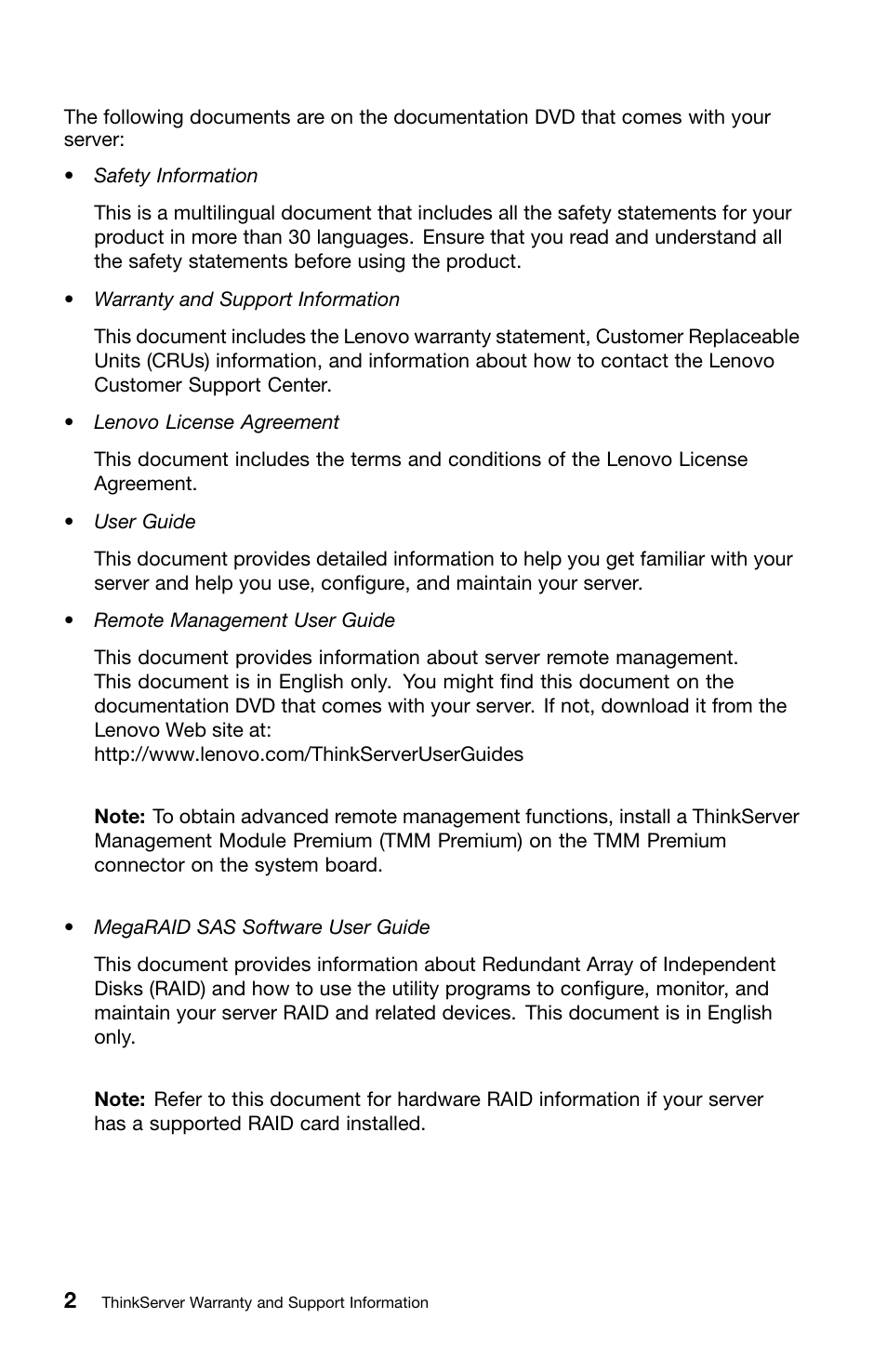 The following documents are on the documentation DVD that comes with your server:

• Safety Information

This is a multilingual document that includes all the safety statements for your product in more than 30 languages. Ensure that you read and understand all the safety statements before using the product.

• Warranty and Support Information

This document includes the Lenovo warranty statement, Customer Replaceable Units (CRUs) information, and information about how to contact the Lenovo Customer Support Center.

• Lenovo License Agreement

This document includes the terms and conditions of the Lenovo License Agreement.

• User Guide

This document provides detailed information to help you get familiar with your server and help you use, configure, and maintain your server.

• Remote Management User Guide

This document provides information about server remote management. This document is in English only. You might find this document on the documentation DVD that comes with your server. If not, download it from the Lenovo Web site at:
http://www.lenovo.com/ThinkServerUserGuides

Note: To obtain advanced remote management functions, install a ThinkServer Management Module Premium (TMM Premium) on the TMM Premium connector on the system board.

• MegaRAID SAS Software User Guide

This document provides information about Redundant Array of Independent Disks (RAID) and how to use the utility programs to configure, monitor, and maintain your server RAID and related devices. This document is in English only.

Note: Refer to this document for hardware RAID information if your server has a supported RAID card installed.

2 ThinkServer Warranty and Support Information